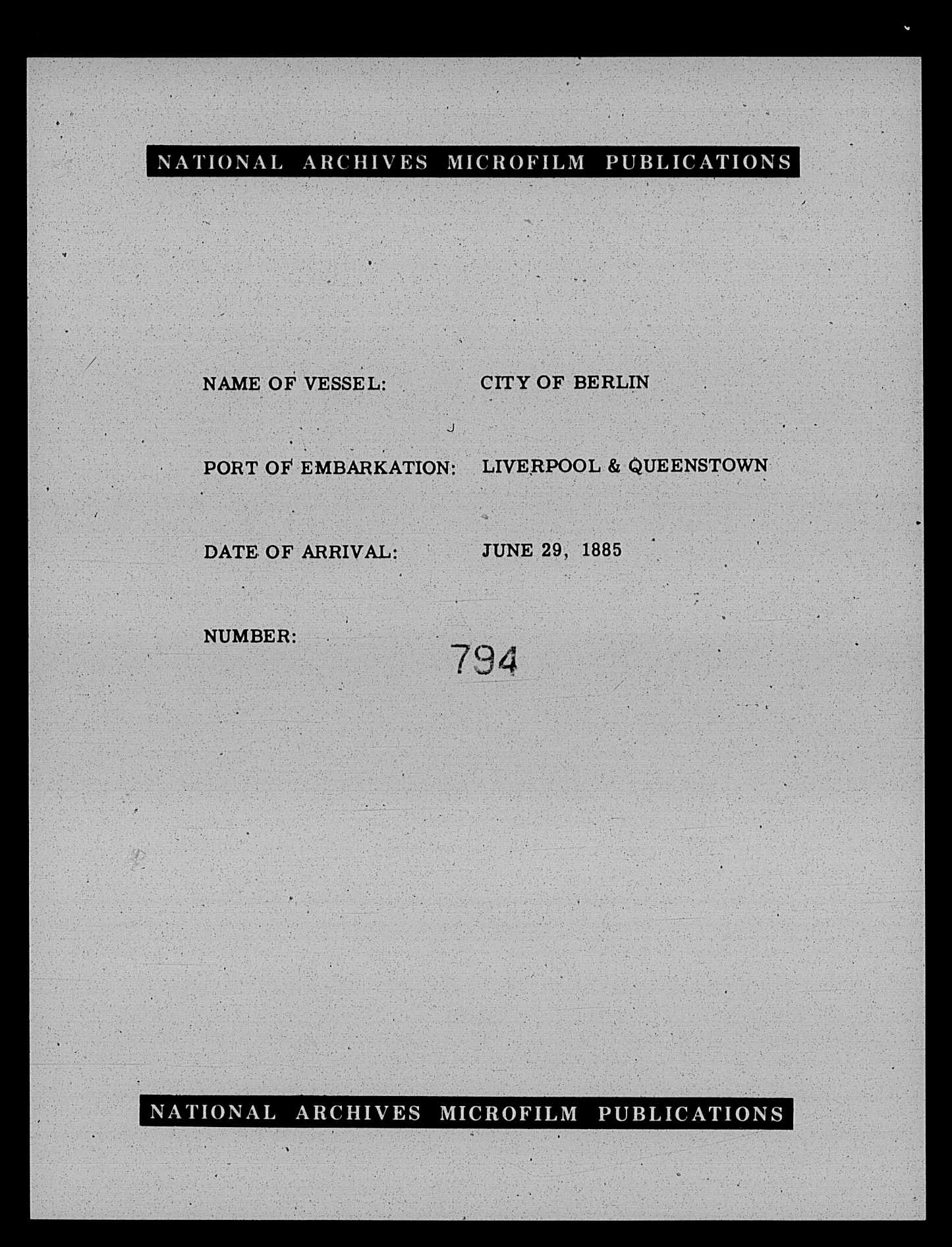 NATIONAL ARCHIVES MICROFILM PUBLICATIONS

NAME OF VESSEL: CITY OF BERLIN

PORT OF EMBARKATION: LIVERPOOL & QUEENSTOWN

DATE OF ARRIVAL: JUNE 29, 1885

NUMBER: 794

NATIONAL ARCHIVES MICROFILM PUBLICATIONS